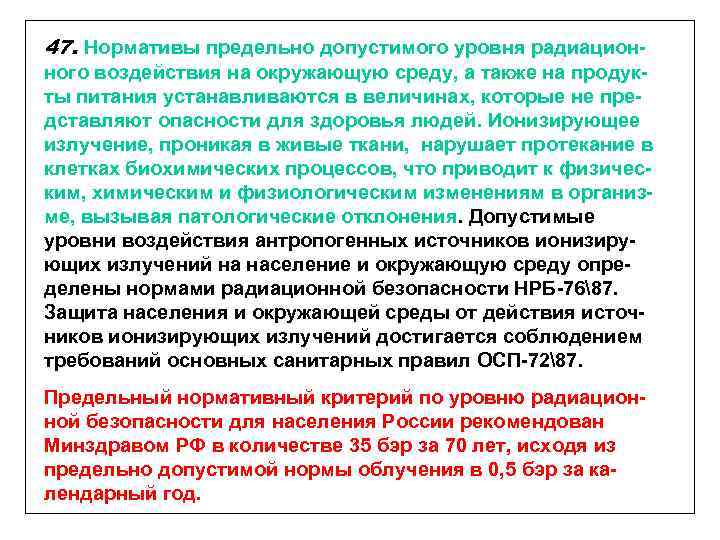 47. Нормативы предельно допустимого уровня радиационного воздействия на окружающую среду, а также на продукты питания устанавливаются в величинах, которые не представляют опасности для здоровья людей. Ионизирующее излучение, проникая в живые ткани, нарушает протекание в клетках биохимических процессов, что приводит к физическим, химическим и физиологическим изменениям в организме, вызывая патологические отклонения. Допустимые уровни воздействия антропогенных источников ионизирующих излучений на население и окружающую среду определены нормами радиационной безопасности НРБ-76\87. Защита населения и окружающей среды от действия источников ионизирующих излучений достигается соблюдением требований основных санитарных правил ОСП-72\87.

Предельный нормативный критерий по уровню радиационной безопасности для населения России рекомендован Минздравом РФ в количестве 35 бэр за 70 лет, исходя из предельно допустимой нормы облучения в 0,5 бэр за календарный год.